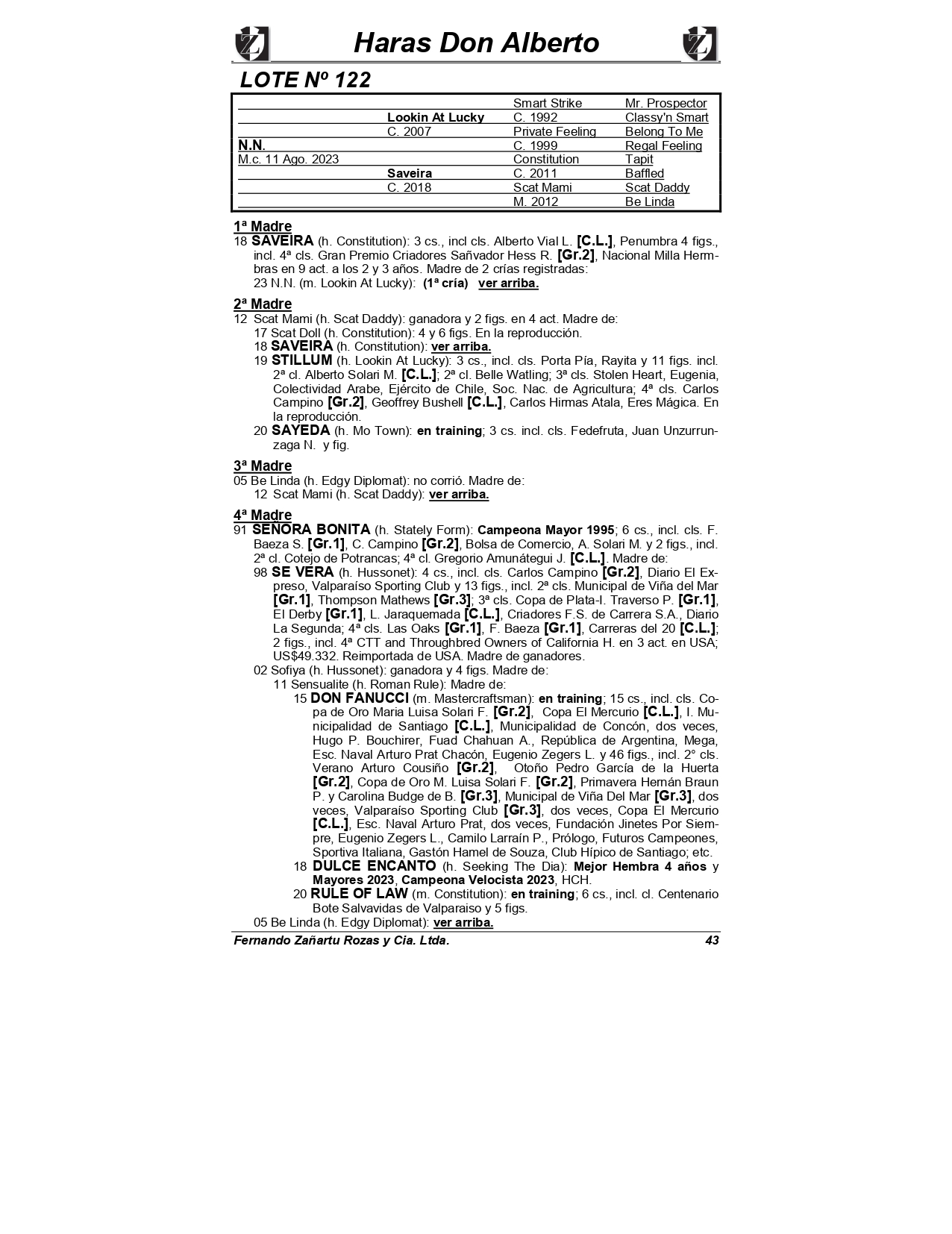 Haras Don Alberto

LOTE Nº 122

| | | | |
|---|---|---|---|
| | | Smart Strike | Mr. Prospector |
| | Lookin At Lucky | C. 1992 | Classy'n Smart |
| | C. 2007 | Private Feeling | Belong To Me |
| N.N. | | C. 1999 | Regal Feeling |
| M.c. 11 Ago. 2023 | | Constitution | Tapit |
| | Saveira | C. 2011 | Baffled |
| | C. 2018 | Scat Mami | Scat Daddy |
| | | M. 2012 | Be Linda |

1ª Madre
18 SAVEIRA (h. Constitution): 3 cs., incl cls. Alberto Vial L. [C.L.], Penumbra 4 figs., incl. 4ª cls. Gran Premio Criadores Sañvador Hess R. [Gr.2], Nacional Milla Hembras en 9 act. a los 2 y 3 años. Madre de 2 crías registradas:
23 N.N. (m. Lookin At Lucky): (1ª cría) ver arriba.

2ª Madre
12 Scat Mami (h. Scat Daddy): ganadora y 2 figs. en 4 act. Madre de:
17 Scat Doll (h. Constitution): 4 y 6 figs. En la reproducción.
18 SAVEIRA (h. Constitution): ver arriba.
19 STILLUM (h. Lookin At Lucky): 3 cs., incl. cls. Porta Pía, Rayita y 11 figs. incl. 2ª cl. Alberto Solari M. [C.L.]; 2ª cl. Belle Watling; 3ª cls. Stolen Heart, Eugenia, Colectividad Arabe, Ejército de Chile, Soc. Nac. de Agricultura; 4ª cls. Carlos Campino [Gr.2], Geoffrey Bushell [C.L.], Carlos Hirmas Atala, Eres Mágica. En la reproducción.
20 SAYEDA (h. Mo Town): en training; 3 cs. incl. cls. Fedefruta, Juan Unzurrunzaga N. y fig.

3ª Madre
05 Be Linda (h. Edgy Diplomat): no corrió. Madre de:
12 Scat Mami (h. Scat Daddy): ver arriba.

4ª Madre
91 SEÑORA BONITA (h. Stately Form): Campeona Mayor 1995; 6 cs., incl. cls. F. Baeza S. [Gr.1], C. Campino [Gr.2], Bolsa de Comercio, A. Solari M. y 2 figs., incl. 2ª cl. Cotejo de Potrancas; 4ª cl. Gregorio Amunátegui J. [C.L.]. Madre de:
98 SE VERA (h. Hussonet): 4 cs., incl. cls. Carlos Campino [Gr.2], Diario El Expreso, Valparaíso Sporting Club y 13 figs., incl. 2ª cls. Municipal de Viña del Mar [Gr.1], Thompson Mathews [Gr.3]; 3ª cls. Copa de Plata-I. Traverso P. [Gr.1], El Derby [Gr.1], L. Jaraquemada [C.L.], Criadores F.S. de Carrera S.A., Diario La Segunda; 4ª cls. Las Oaks [Gr.1], F. Baeza [Gr.1], Carreras del 20 [C.L.]; 2 figs., incl. 4ª CTT and Throughbred Owners of California H. en 3 act. en USA; US$49.332. Reimportada de USA. Madre de ganadores.
02 Sofiya (h. Hussonet): ganadora y 4 figs. Madre de:
11 Sensualite (h. Roman Rule): Madre de:
15 DON FANUCCI (m. Mastercraftsman): en training; 15 cs., incl. cls. Copa de Oro Maria Luisa Solari F. [Gr.2], Copa El Mercurio [C.L.], I. Municipalidad de Santiago [C.L.], Municipalidad de Concón, dos veces, Hugo P. Bouchirer, Fuad Chahuan A., República de Argentina, Mega, Esc. Naval Arturo Prat Chacón, Eugenio Zegers L. y 46 figs., incl. 2° cls. Verano Arturo Cousiño [Gr.2], Otoño Pedro García de la Huerta [Gr.2], Copa de Oro M. Luisa Solari F. [Gr.2], Primavera Hernán Braun P. y Carolina Budge de B. [Gr.3], Municipal de Viña Del Mar [Gr.3], dos veces, Valparaíso Sporting Club [Gr.3], dos veces, Copa El Mercurio [C.L.], Esc. Naval Arturo Prat, dos veces, Fundación Jinetes Por Siempre, Eugenio Zegers L., Camilo Larraín P., Prólogo, Futuros Campeones, Sportiva Italiana, Gastón Hamel de Souza, Club Hípico de Santiago; etc.
18 DULCE ENCANTO (h. Seeking The Dia): Mejor Hembra 4 años y Mayores 2023, Campeona Velocista 2023, HCH.
20 RULE OF LAW (m. Constitution): en training; 6 cs., incl. cl. Centenario Bote Salvavidas de Valparaiso y 5 figs.
05 Be Linda (h. Edgy Diplomat): ver arriba.

Fernando Zañartu Rozas y Cia. Ltda. 43